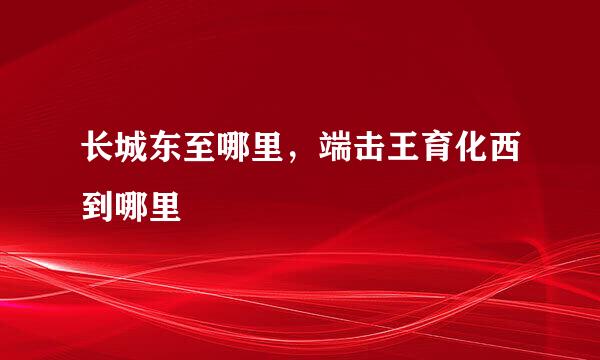 长城东至哪里，端击王育化西到哪里